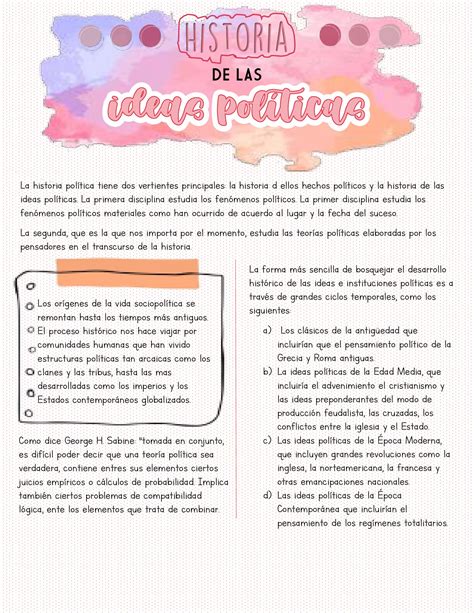 HISTORIA
DE LAS
ideas políticas

La historia política tiene dos vertientes principales: la historia d ellos hechos políticos y la historia de las ideas políticas. La primera disciplina estudia los fenómenos políticos. La primer disciplina estudia los fenómenos políticos materiales como han ocurrido de acuerdo al lugar y la fecha del suceso.

La segunda, que es la que nos importa por el momento, estudia las teorías políticas elaboradas por los pensadores en el transcurso de la historia.

Los orígenes de la vida sociopolítica se remontan hasta los tiempos más antiguos. El proceso histórico nos hace viajar por comunidades humanas que han vivido estructuras políticas tan arcaicas como los clanes y las tribus, hasta las mas desarrolladas como los imperios y los Estados contemporáneos globalizados.

Como dice George H. Sabine: "tomada en conjunto, es difícil poder decir que una teoría política sea verdadera, contiene entres sus elementos ciertos juicios empíricos o cálculos de probabilidad. Implica también ciertos problemas de compatibilidad lógica, ente los elementos que trata de combinar.

La forma más sencilla de bosquejar el desarrollo histórico de las ideas e instituciones políticas es a través de grandes ciclos temporales, como los siguientes:

a) Los clásicos de la antigüedad que incluirían que el pensamiento político de la Grecia y Roma antiguas.
b) La ideas políticas de la Edad Media, que incluiría el advenimiento el cristianismo y las ideas preponderantes del modo de producción feudalista, las cruzadas, los conflictos entre la iglesia y el Estado.
c) Las ideas políticas de la Época Moderna, que incluyen grandes revoluciones como la inglesa, la norteamericana, la francesa y otras emancipaciones nacionales.
d) Las ideas políticas de la Época Contemporánea que incluirían el pensamiento de los regímenes totalitarios.